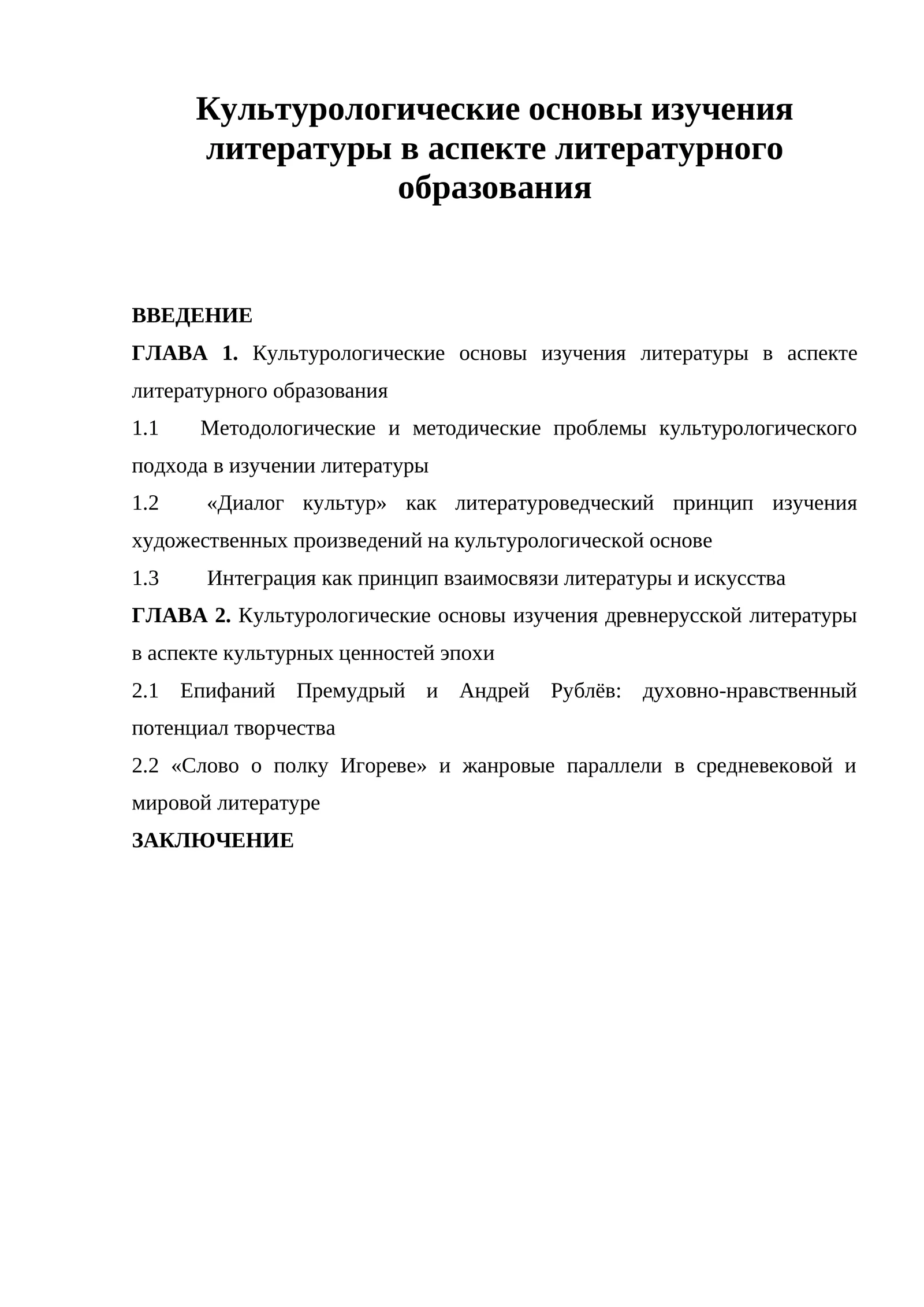 Культурологические основы изучения литературы в аспекте литературного образования

ВВЕДЕНИЕ

ГЛАВА 1. Культурологические основы изучения литературы в аспекте литературного образования

1.1 Методологические и методические проблемы культурологического подхода в изучении литературы

1.2 «Диалог культур» как литературоведческий принцип изучения художественных произведений на культурологической основе

1.3 Интеграция как принцип взаимосвязи литературы и искусства

ГЛАВА 2. Культурологические основы изучения древнерусской литературы в аспекте культурных ценностей эпохи

2.1 Епифаний Премудрый и Андрей Рублёв: духовно-нравственный потенциал творчества

2.2 «Слово о полку Игореве» и жанровые параллели в средневековой и мировой литературе

ЗАКЛЮЧЕНИЕ